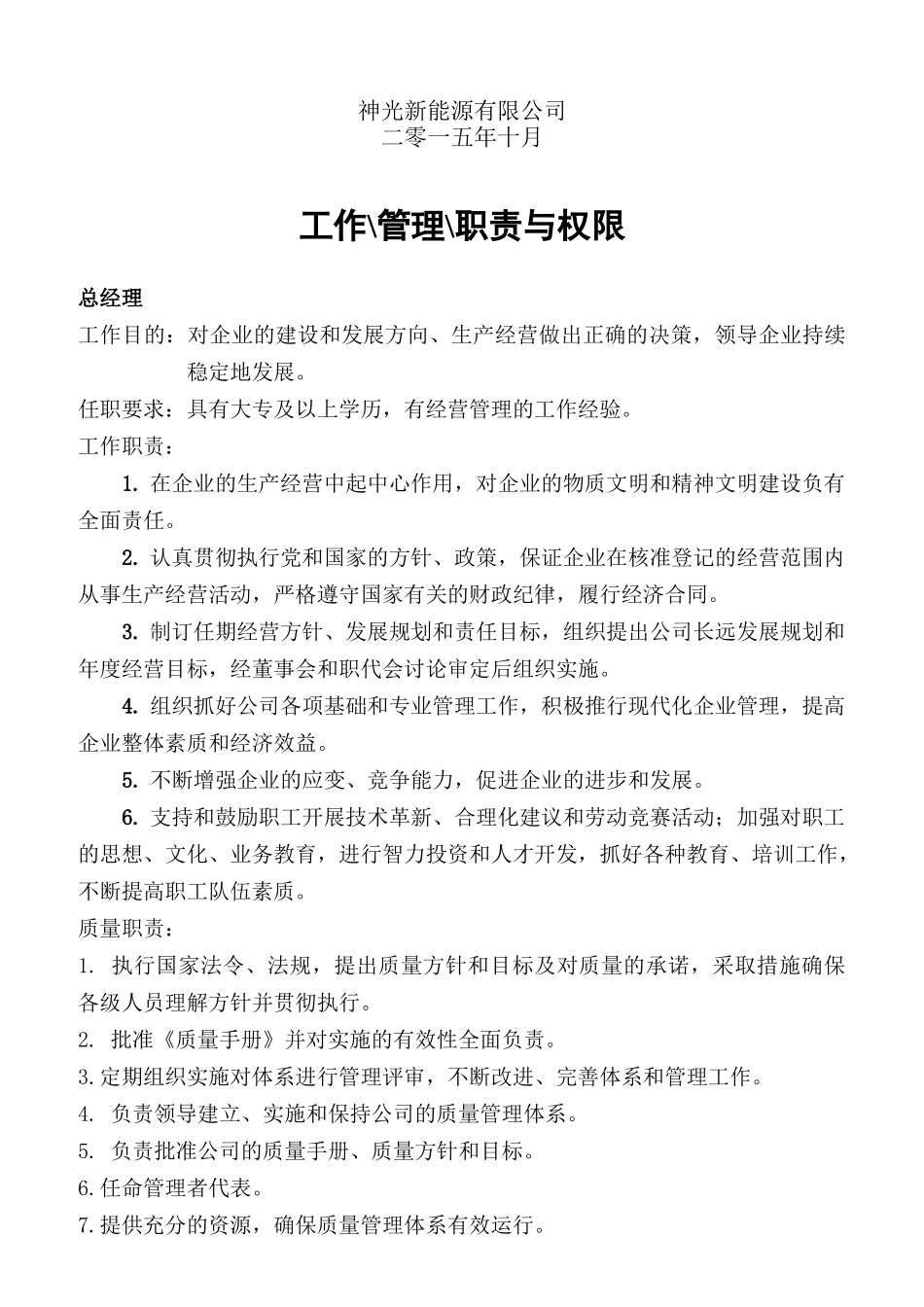 神光新能源有限公司
二零一五年十月

工作\管理\职责与权限

总经理
工作目的：对企业的建设和发展方向、生产经营做出正确的决策，领导企业持续稳定地发展。
任职要求：具有大专及以上学历，有经营管理的工作经验。
工作职责：

1. 在企业的生产经营中起中心作用，对企业的物质文明和精神文明建设负有全面责任。

2. 认真贯彻执行党和国家的方针、政策，保证企业在核准登记的经营范围内从事生产经营活动，严格遵守国家有关的财政纪律，履行经济合同。

3. 制订任期经营方针、发展规划和责任目标，组织提出公司长远发展规划和年度经营目标，经董事会和职代会讨论审定后组织实施。

4. 组织抓好公司各项基础和专业管理工作，积极推行现代化企业管理，提高企业整体素质和经济效益。

5. 不断增强企业的应变、竞争能力，促进企业的进步和发展。

6. 支持和鼓励职工开展技术革新、合理化建议和劳动竞赛活动；加强对职工的思想、文化、业务教育，进行智力投资和人才开发，抓好各种教育、培训工作，不断提高职工队伍素质。

质量职责：
1. 执行国家法令、法规，提出质量方针和目标及对质量的承诺，采取措施确保各级人员理解方针并贯彻执行。
2. 批准《质量手册》并对实施的有效性全面负责。
3.定期组织实施对体系进行管理评审，不断改进、完善体系和管理工作。
4. 负责领导建立、实施和保持公司的质量管理体系。
5. 负责批准公司的质量手册、质量方针和目标。
6.任命管理者代表。
7.提供充分的资源，确保质量管理体系有效运行。